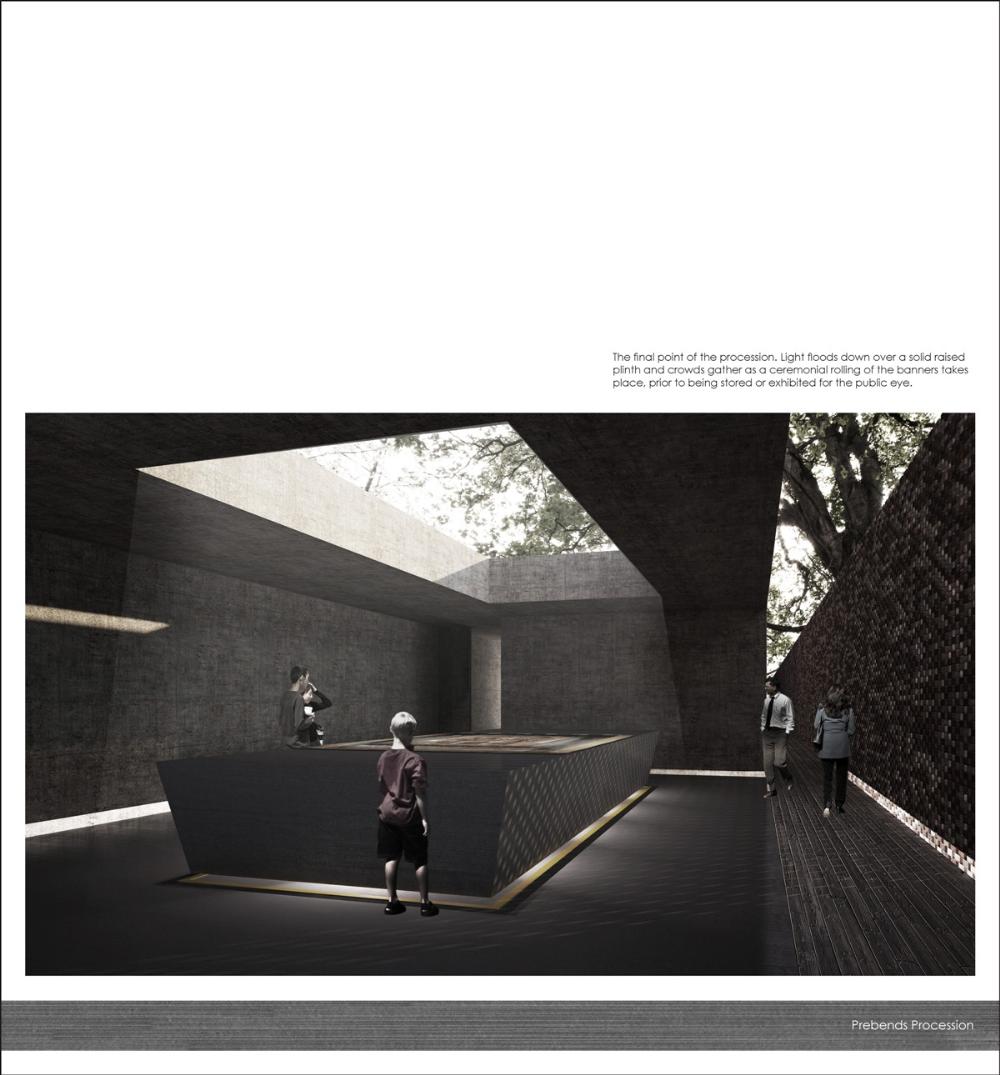 The final point of the procession. Light floods down over a solid raised plinth and crowds gather as a ceremonial rolling of the banners takes place, prior to being stored or exhibited for the public eye.

Prebends Procession